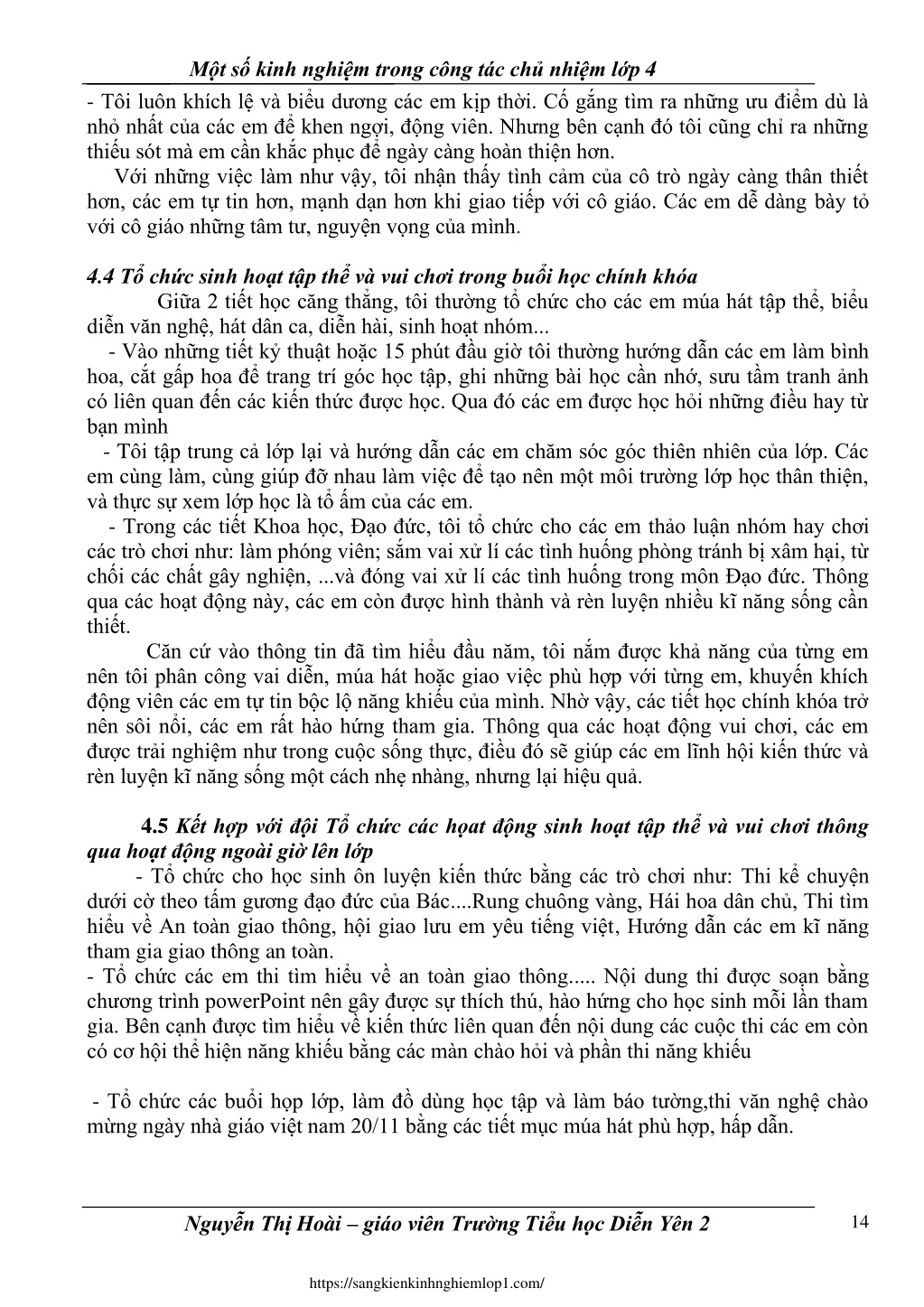 Một số kinh nghiệm trong công tác chủ nhiệm lớp 4

- Tôi luôn khích lệ và biểu dương các em kịp thời. Cố gắng tìm ra những ưu điểm dù là nhỏ nhất của các em để khen ngợi, động viên. Nhưng bên cạnh đó tôi cũng chỉ ra những thiếu sót mà em cần khắc phục để ngày càng hoàn thiện hơn.

Với những việc làm như vậy, tôi nhận thấy tình cảm của cô trò ngày càng thân thiết hơn, các em tự tin hơn, mạnh dạn hơn khi giao tiếp với cô giáo. Các em dễ dàng bày tỏ với cô giáo những tâm tư, nguyện vọng của mình.

4.4 Tổ chức sinh hoạt tập thể và vui chơi trong buổi học chính khóa

Giữa 2 tiết học căng thẳng, tôi thường tổ chức cho các em múa hát tập thể, biểu diễn văn nghệ, hát dân ca, diễn hài, sinh hoạt nhóm...

- Vào những tiết kỷ thuật hoặc 15 phút đầu giờ tôi thường hướng dẫn các em làm bình hoa, cắt gấp hoa để trang trí góc học tập, ghi những bài học cần nhớ, sưu tầm tranh ảnh có liên quan đến các kiến thức được học. Qua đó các em được học hỏi những điều hay từ bạn mình

- Tôi tập trung cả lớp lại và hướng dẫn các em chăm sóc góc thiên nhiên của lớp. Các em cùng làm, cùng giúp đỡ nhau làm việc để tạo nên một môi trường lớp học thân thiện, và thực sự xem lớp học là tổ ấm của các em.

- Trong các tiết Khoa học, Đạo đức, tôi tổ chức cho các em thảo luận nhóm hay chơi các trò chơi như: làm phóng viên; sắm vai xử lí các tình huống phòng tránh bị xâm hại, từ chối các chất gây nghiện, ...và đóng vai xử lí các tình huống trong môn Đạo đức. Thông qua các hoạt động này, các em còn được hình thành và rèn luyện nhiều kĩ năng sống cần thiết.

Căn cứ vào thông tin đã tìm hiểu đầu năm, tôi nắm được khả năng của từng em nên tôi phân công vai diễn, múa hát hoặc giao việc phù hợp với từng em, khuyến khích động viên các em tự tin bộc lộ năng khiếu của mình. Nhờ vậy, các tiết học chính khóa trở nên sôi nổi, các em rất hào hứng tham gia. Thông qua các hoạt động vui chơi, các em được trải nghiệm như trong cuộc sống thực, điều đó sẽ giúp các em lĩnh hội kiến thức và rèn luyện kĩ năng sống một cách nhẹ nhàng, nhưng lại hiệu quả.

4.5 Kết hợp với đội Tổ chức các hoạt động sinh hoạt tập thể và vui chơi thông qua hoạt động ngoài giờ lên lớp

- Tổ chức cho học sinh ôn luyện kiến thức bằng các trò chơi như: Thi kể chuyện dưới cờ theo tấm gương đạo đức của Bác....Rung chuông vàng, Hái hoa dân chủ, Thi tìm hiểu về An toàn giao thông, hội giao lưu em yêu tiếng việt, Hướng dẫn các em kĩ năng tham gia giao thông an toàn.

- Tổ chức các em thi tìm hiểu về an toàn giao thông..... Nội dung thi được soạn bằng chương trình powerPoint nên gây được sự thích thú, hào hứng cho học sinh mỗi lần tham gia. Bên cạnh được tìm hiểu về kiến thức liên quan đến nội dung các cuộc thi các em còn có cơ hội thể hiện năng khiếu bằng các màn chào hỏi và phần thi năng khiếu

- Tổ chức các buổi họp lớp, làm đồ dùng học tập và làm báo tường,thi văn nghệ chào mừng ngày nhà giáo việt nam 20/11 bằng các tiết mục múa hát phù hợp, hấp dẫn.

Nguyễn Thị Hoài – giáo viên Trường Tiểu học Diễn Yên 2

14

https://sangkienkinhnghiemlop1.com/